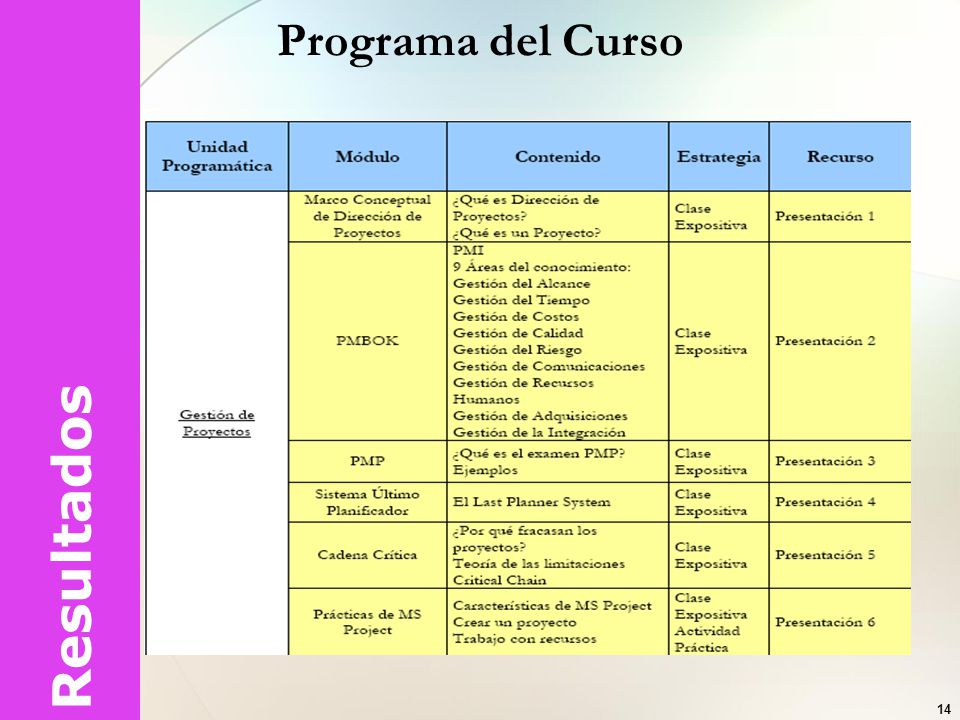 Resultados

Programa del Curso

| Unidad Programática | Módulo | Contenido | Estrategia | Recurso |
|---|---|---|---|---|
| Gestión de Proyectos | Marco Conceptual de Dirección de Proyectos | ¿Qué es Dirección de Proyectos? ¿Qué es un Proyecto? | Clase Expositiva | Presentación 1 |
| | PMBOK | PMI 9 Áreas del conocimiento: Gestión del Alcance Gestión del Tiempo Gestión de Costos Gestión de Calidad Gestión del Riesgo Gestión de Comunicaciones Gestión de Recursos Humanos Gestión de Adquisiciones Gestión de la Integración | Clase Expositiva | Presentación 2 |
| | PMP | ¿Qué es el examen PMP? Ejemplos | Clase Expositiva | Presentación 3 |
| | Sistema Último Planificador | El Last Planner System | Clase Expositiva | Presentación 4 |
| | Cadena Crítica | ¿Por qué fracasan los proyectos? Teoría de las limitaciones Critical Chain | Clase Expositiva | Presentación 5 |
| | Prácticas de MS Project | Características de MS Project Crear un proyecto Trabajo con recursos | Clase Expositiva Actividad Práctica | Presentación 6 |

14